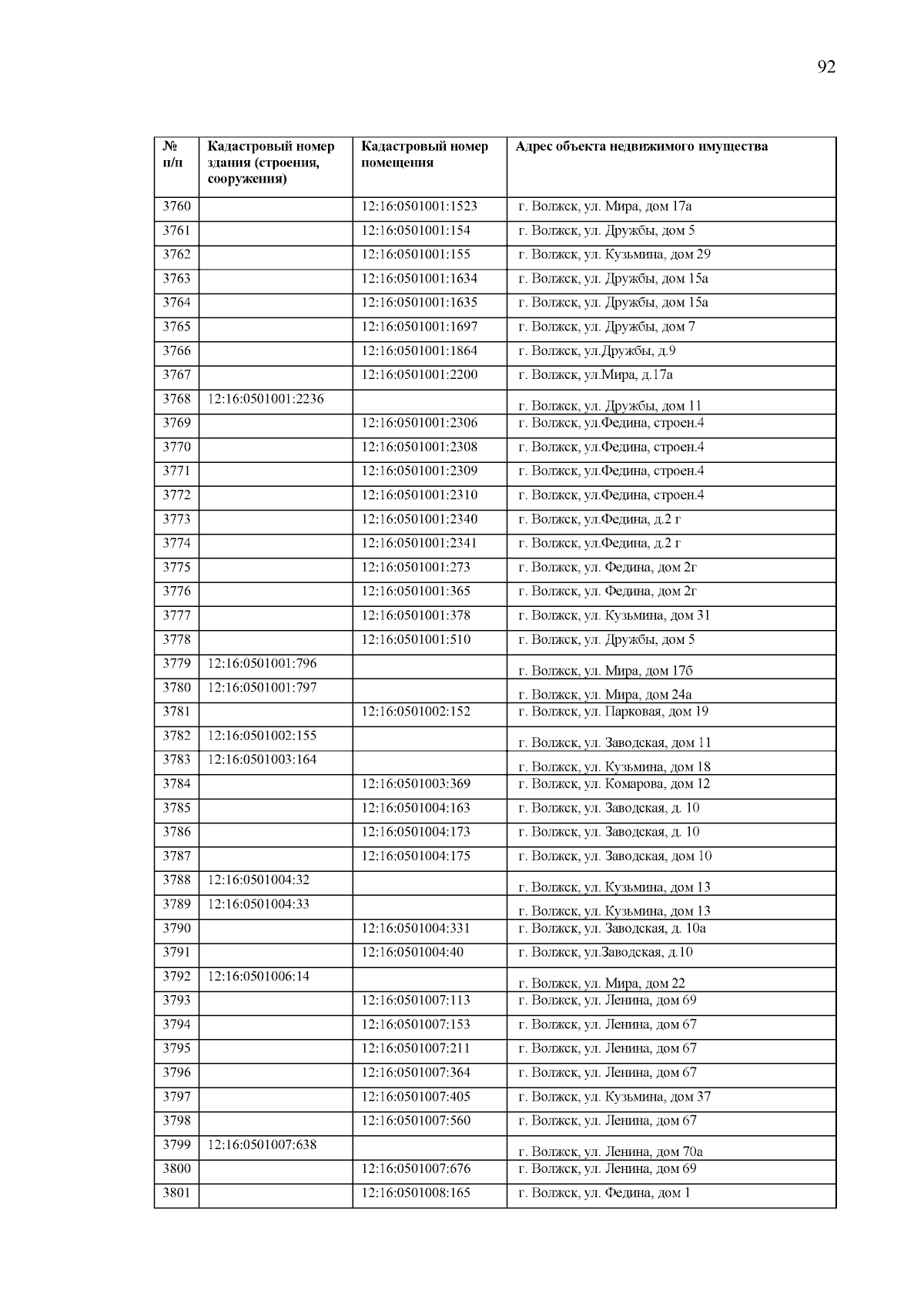 92

| № п/п | Кадастровый номер здания (строения, сооружения) | Кадастровый номер помещения | Адрес объекта недвижимого имущества |
|---|---|---|---|
| 3760 | | 12:16:0501001:1523 | г. Волжск, ул. Мира, дом 17а |
| 3761 | | 12:16:0501001:154 | г. Волжск, ул. Дружбы, дом 5 |
| 3762 | | 12:16:0501001:155 | г. Волжск, ул. Кузьмина, дом 29 |
| 3763 | | 12:16:0501001:1634 | г. Волжск, ул. Дружбы, дом 15а |
| 3764 | | 12:16:0501001:1635 | г. Волжск, ул. Дружбы, дом 15а |
| 3765 | | 12:16:0501001:1697 | г. Волжск, ул. Дружбы, дом 7 |
| 3766 | | 12:16:0501001:1864 | г. Волжск, ул.Дружбы, д.9 |
| 3767 | | 12:16:0501001:2200 | г. Волжск, ул.Мира, д.17а |
| 3768 | 12:16:0501001:2236 | | г. Волжск, ул. Дружбы, дом 11 |
| 3769 | | 12:16:0501001:2306 | г. Волжск, ул.Федина, строен.4 |
| 3770 | | 12:16:0501001:2308 | г. Волжск, ул.Федина, строен.4 |
| 3771 | | 12:16:0501001:2309 | г. Волжск, ул.Федина, строен.4 |
| 3772 | | 12:16:0501001:2310 | г. Волжск, ул.Федина, строен.4 |
| 3773 | | 12:16:0501001:2340 | г. Волжск, ул.Федина, д.2 г |
| 3774 | | 12:16:0501001:2341 | г. Волжск, ул.Федина, д.2 г |
| 3775 | | 12:16:0501001:273 | г. Волжск, ул. Федина, дом 2г |
| 3776 | | 12:16:0501001:365 | г. Волжск, ул. Федина, дом 2г |
| 3777 | | 12:16:0501001:378 | г. Волжск, ул. Кузьмина, дом 31 |
| 3778 | | 12:16:0501001:510 | г. Волжск, ул. Дружбы, дом 5 |
| 3779 | 12:16:0501001:796 | | г. Волжск, ул. Мира, дом 17б |
| 3780 | 12:16:0501001:797 | | г. Волжск, ул. Мира, дом 24а |
| 3781 | | 12:16:0501002:152 | г. Волжск, ул. Парковая, дом 19 |
| 3782 | 12:16:0501002:155 | | г. Волжск, ул. Заводская, дом 11 |
| 3783 | 12:16:0501003:164 | | г. Волжск, ул. Кузьмина, дом 18 |
| 3784 | | 12:16:0501003:369 | г. Волжск, ул. Комарова, дом 12 |
| 3785 | | 12:16:0501004:163 | г. Волжск, ул. Заводская, д. 10 |
| 3786 | | 12:16:0501004:173 | г. Волжск, ул. Заводская, д. 10 |
| 3787 | | 12:16:0501004:175 | г. Волжск, ул. Заводская, дом 10 |
| 3788 | 12:16:0501004:32 | | г. Волжск, ул. Кузьмина, дом 13 |
| 3789 | 12:16:0501004:33 | | г. Волжск, ул. Кузьмина, дом 13 |
| 3790 | | 12:16:0501004:331 | г. Волжск, ул. Заводская, д. 10а |
| 3791 | | 12:16:0501004:40 | г. Волжск, ул.Заводская, д.10 |
| 3792 | 12:16:0501006:14 | | г. Волжск, ул. Мира, дом 22 |
| 3793 | | 12:16:0501007:113 | г. Волжск, ул. Ленина, дом 69 |
| 3794 | | 12:16:0501007:153 | г. Волжск, ул. Ленина, дом 67 |
| 3795 | | 12:16:0501007:211 | г. Волжск, ул. Ленина, дом 67 |
| 3796 | | 12:16:0501007:364 | г. Волжск, ул. Ленина, дом 67 |
| 3797 | | 12:16:0501007:405 | г. Волжск, ул. Кузьмина, дом 37 |
| 3798 | | 12:16:0501007:560 | г. Волжск, ул. Ленина, дом 67 |
| 3799 | 12:16:0501007:638 | | г. Волжск, ул. Ленина, дом 70а |
| 3800 | | 12:16:0501007:676 | г. Волжск, ул. Ленина, дом 69 |
| 3801 | | 12:16:0501008:165 | г. Волжск, ул. Федина, дом 1 |